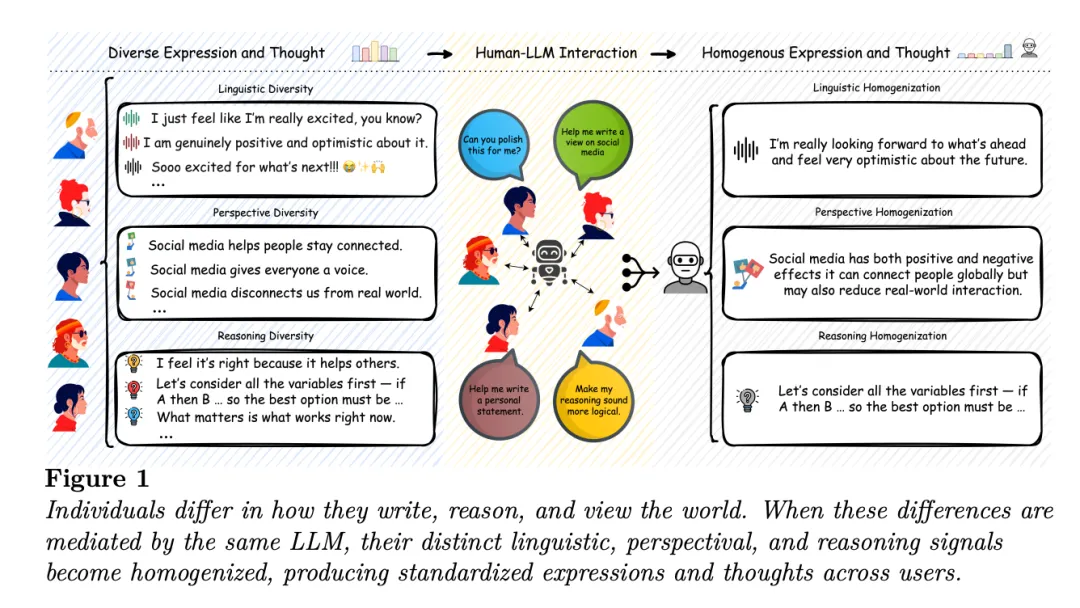 Diverse Expression and Thought → Human-LLM Interaction → Homogenous Expression and Thought

Linguistic Diversity

I just feel like I'm really excited, you know?
I am genuinely positive and optimistic about it.
Sooo excited for what's next!!! 😂✨🙌
...

Perspective Diversity

Social media helps people stay connected.
Social media gives everyone a voice.
Social media disconnects us from real world.
...

Reasoning Diversity

I feel it's right because it helps others.
Let's consider all the variables first — if A then B ... so the best option must be ...
What matters is what works right now.
...

Can you polish this for me?

Help me write a view on social media

Help me write a personal statement.

Make my reasoning sound more logical.

Linguistic Homogenization

I'm really looking forward to what's ahead and feel very optimistic about the future.

Perspective Homogenization

Social media has both positive and negative effects it can connect people globally but may also reduce real-world interaction.

Reasoning Homogenization

Let's consider all the variables first — if A then B ... so the best option must be ...

Figure 1
Individuals differ in how they write, reason, and view the world. When these differences are mediated by the same LLM, their distinct linguistic, perspectival, and reasoning signals become homogenized, producing standardized expressions and thoughts across users.